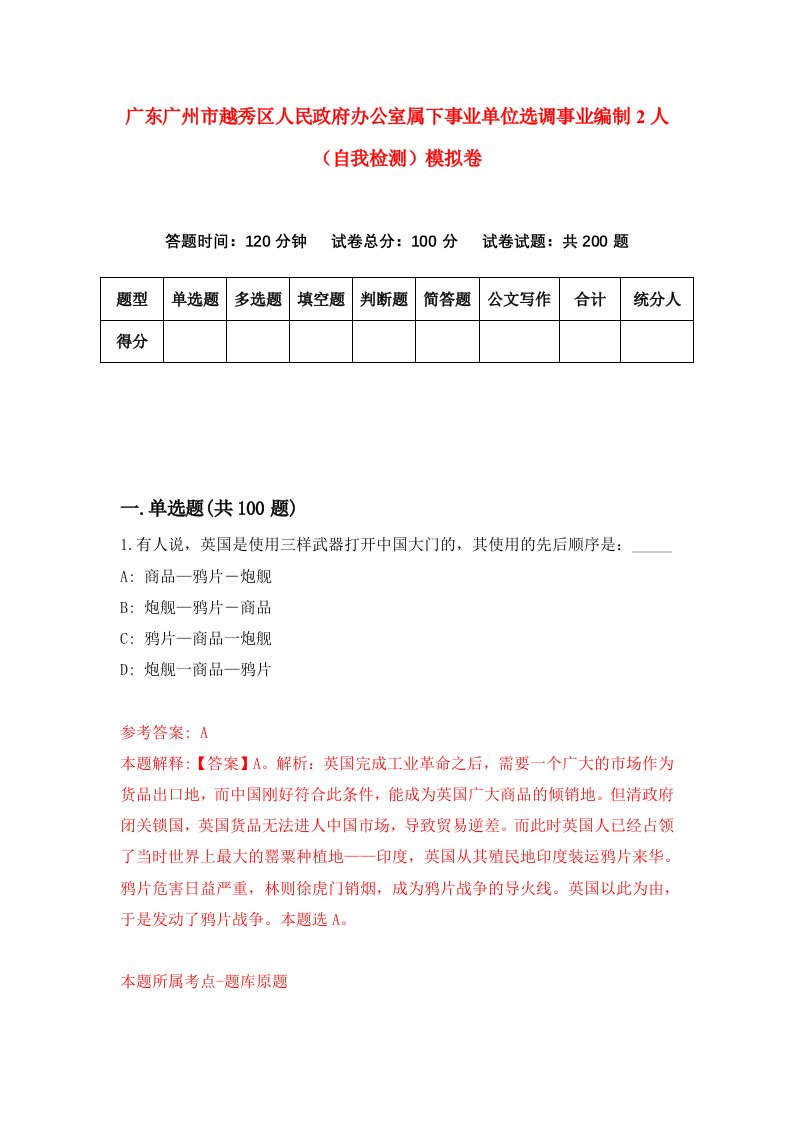 广东广州市越秀区人民政府办公室属下事业单位选调事业编制2人（自我检测）模拟卷

答题时间：120分钟　试卷总分：100分　试卷试题：共200题

| 题型 | 单选题 | 多选题 | 填空题 | 判断题 | 简答题 | 公文写作 | 合计 | 统分人 |
|---|---|---|---|---|---|---|---|---|
| 得分 | | | | | | | | |

一.单选题(共100题)

1.有人说，英国是使用三样武器打开中国大门的，其使用的先后顺序是：_____

A: 商品—鸦片－炮舰

B: 炮舰—鸦片－商品

C: 鸦片—商品一炮舰

D: 炮舰一商品—鸦片

参考答案: A

本题解释:【答案】A。解析：英国完成工业革命之后，需要一个广大的市场作为货品出口地，而中国刚好符合此条件，能成为英国广大商品的倾销地。但清政府闭关锁国，英国货品无法进人中国市场，导致贸易逆差。而此时英国人已经占领了当时世界上最大的罂粟种植地——印度，英国从其殖民地印度装运鸦片来华。鸦片危害日益严重，林则徐虎门销烟，成为鸦片战争的导火线。英国以此为由，于是发动了鸦片战争。本题选A。

本题所属考点-题库原题